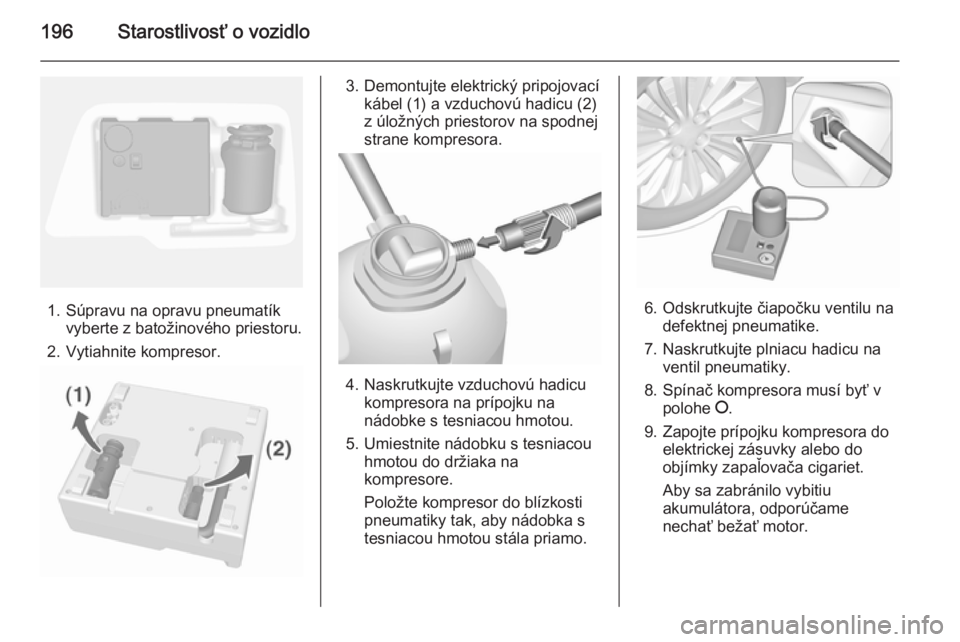 196 Starostlivosť o vozidlo

1. Súpravu na opravu pneumatík vyberte z batožinového priestoru.
2. Vytiahnite kompresor.

(1)
(2)

3. Demontujte elektrický pripojovací kábel (1) a vzduchovú hadicu (2) z úložných priestorov na spodnej strane kompresora.

4. Naskrutkujte vzduchovú hadicu kompresora na prípojku na nádobke s tesniacou hmotou.
5. Umiestnite nádobku s tesniacou hmotou do držiaka na kompresore.
Položte kompresor do blízkosti pneumatiky tak, aby nádobka s tesniacou hmotou stála priamo.

6. Odskrutkujte čiapočku ventilu na defektnej pneumatike.
7. Naskrutkujte plniacu hadicu na ventil pneumatiky.
8. Spínač kompresora musí byť v polohe O.
9. Zapojte prípojku kompresora do elektrickej zásuvky alebo do objímky zapaľovača cigariet.
Aby sa zabránilo vybitiu akumulátora, odporúčame nechať bežať motor.

carmanualsonline.info